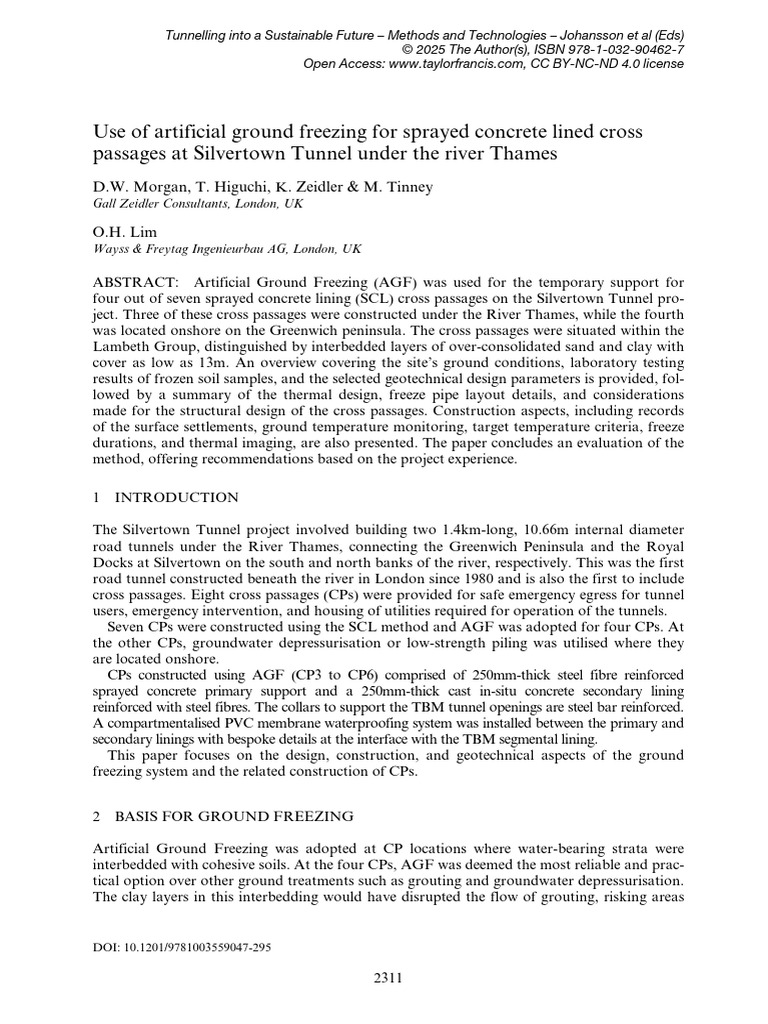 Tunnelling into a Sustainable Future – Methods and Technologies – Johansson et al (Eds)
© 2025 The Author(s), ISBN 978-1-032-90462-7
Open Access: www.taylorfrancis.com, CC BY-NC-ND 4.0 license

Use of artificial ground freezing for sprayed concrete lined cross passages at Silvertown Tunnel under the river Thames

D.W. Morgan, T. Higuchi, K. Zeidler & M. Tinney
Gall Zeidler Consultants, London, UK

O.H. Lim
Wayss & Freytag Ingenieurbau AG, London, UK

ABSTRACT: Artificial Ground Freezing (AGF) was used for the temporary support for four out of seven sprayed concrete lining (SCL) cross passages on the Silvertown Tunnel project. Three of these cross passages were constructed under the River Thames, while the fourth was located onshore on the Greenwich peninsula. The cross passages were situated within the Lambeth Group, distinguished by interbedded layers of over-consolidated sand and clay with cover as low as 13m. An overview covering the site's ground conditions, laboratory testing results of frozen soil samples, and the selected geotechnical design parameters is provided, followed by a summary of the thermal design, freeze pipe layout details, and considerations made for the structural design of the cross passages. Construction aspects, including records of the surface settlements, ground temperature monitoring, target temperature criteria, freeze durations, and thermal imaging, are also presented. The paper concludes an evaluation of the method, offering recommendations based on the project experience.

1 INTRODUCTION

The Silvertown Tunnel project involved building two 1.4km-long, 10.66m internal diameter road tunnels under the River Thames, connecting the Greenwich Peninsula and the Royal Docks at Silvertown on the south and north banks of the river, respectively. This was the first road tunnel constructed beneath the river in London since 1980 and is also the first to include cross passages. Eight cross passages (CPs) were provided for safe emergency egress for tunnel users, emergency intervention, and housing of utilities required for operation of the tunnels.
Seven CPs were constructed using the SCL method and AGF was adopted for four CPs. At the other CPs, groundwater depressurisation or low-strength piling was utilised where they are located onshore.
CPs constructed using AGF (CP3 to CP6) comprised of 250mm-thick steel fibre reinforced sprayed concrete primary support and a 250mm-thick cast in-situ concrete secondary lining reinforced with steel fibres. The collars to support the TBM tunnel openings are steel bar reinforced. A compartmentalised PVC membrane waterproofing system was installed between the primary and secondary linings with bespoke details at the interface with the TBM segmental lining.
This paper focuses on the design, construction, and geotechnical aspects of the ground freezing system and the related construction of CPs.

2 BASIS FOR GROUND FREEZING

Artificial Ground Freezing was adopted at CP locations where water-bearing strata were interbedded with cohesive soils. At the four CPs, AGF was deemed the most reliable and practical option over other ground treatments such as grouting and groundwater depressurisation. The clay layers in this interbedding would have disrupted the flow of grouting, risking areas

DOI: 10.1201/9781003559047-295

2311